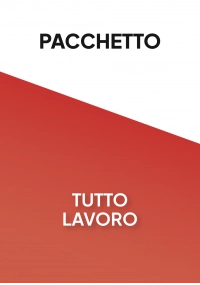 PACCHETTO

TUTTO
LAVORO